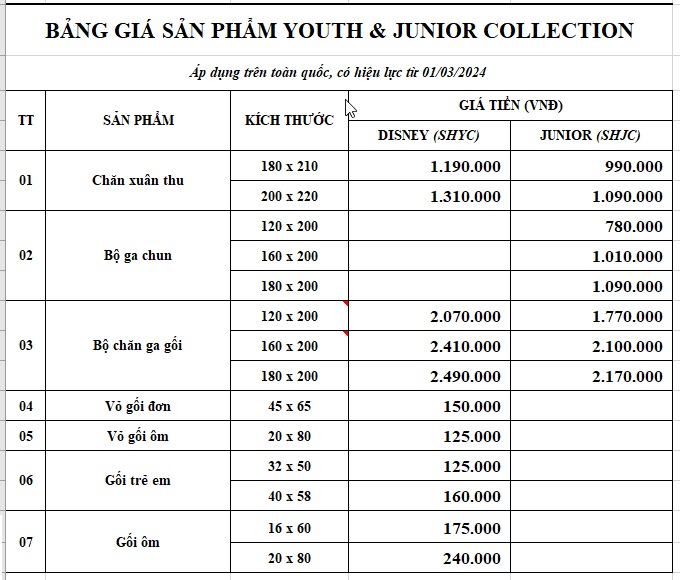 BẢNG GIÁ SẢN PHẨM YOUTH & JUNIOR COLLECTION

Áp dụng trên toàn quốc, có hiệu lực từ 01/03/2024

| TT | SẢN PHẨM | KÍCH THƯỚC | GIÁ TIỀN (VNĐ) DISNEY (SHYC) | GIÁ TIỀN (VNĐ) JUNIOR (SHJC) |
|---|---|---|---|---|
| 01 | Chăn xuân thu | 180 x 210 | 1.190.000 | 990.000 |
| | | 200 x 220 | 1.310.000 | 1.090.000 |
| 02 | Bộ ga chun | 120 x 200 | | 780.000 |
| | | 160 x 200 | | 1.010.000 |
| | | 180 x 200 | | 1.090.000 |
| 03 | Bộ chăn ga gối | 120 x 200 | 2.070.000 | 1.770.000 |
| | | 160 x 200 | 2.410.000 | 2.100.000 |
| | | 180 x 200 | 2.490.000 | 2.170.000 |
| 04 | Vỏ gối đơn | 45 x 65 | 150.000 | |
| 05 | Vỏ gối ôm | 20 x 80 | 125.000 | |
| 06 | Gối trẻ em | 32 x 50 | 125.000 | |
| | | 40 x 58 | 160.000 | |
| 07 | Gối ôm | 16 x 60 | 175.000 | |
| | | 20 x 80 | 240.000 | |